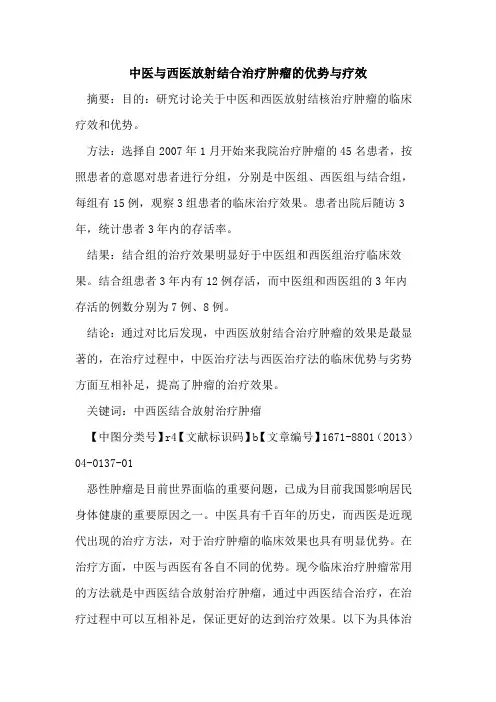 中医与西医放射结合治疗肿瘤的优势与疗效

摘要：目的：研究讨论关于中医和西医放射结核治疗肿瘤的临床疗效和优势。

方法：选择自 2007 年 1 月开始来我院治疗肿瘤的 45 名患者，按照患者的意愿对患者进行分组，分别是中医组、西医组与结合组，每组有 15 例，观察 3 组患者的临床治疗效果。患者出院后随访 3 年，统计患者 3 年内的存活率。

结果：结合组的治疗效果明显好于中医组和西医组治疗临床效果。结合组患者 3 年内有 12 例存活，而中医组和西医组的 3 年内存活的例数分别为 7 例、8 例。

结论：通过对比后发现，中西医放射结合治疗肿瘤的效果是最显著的，在治疗过程中，中医治疗法与西医治疗法的临床优势与劣势方面互相补足，提高了肿瘤的治疗效果。

关键词：中西医结合放射治疗肿瘤

【中图分类号】r4【文献标识码】b【文章编号】1671-8801（2013）04-0137-01

恶性肿瘤是目前世界面临的重要问题，已成为目前我国影响居民身体健康的重要原因之一。中医具有千百年的历史，而西医是近现代出现的治疗方法，对于治疗肿瘤的临床效果也具有明显优势。在治疗方面，中医与西医有各自不同的优势。现今临床治疗肿瘤常用的方法就是中西医结合放射治疗肿瘤，通过中西医结合治疗，在治疗过程中可以互相补足，保证更好的达到治疗效果。以下为具体治